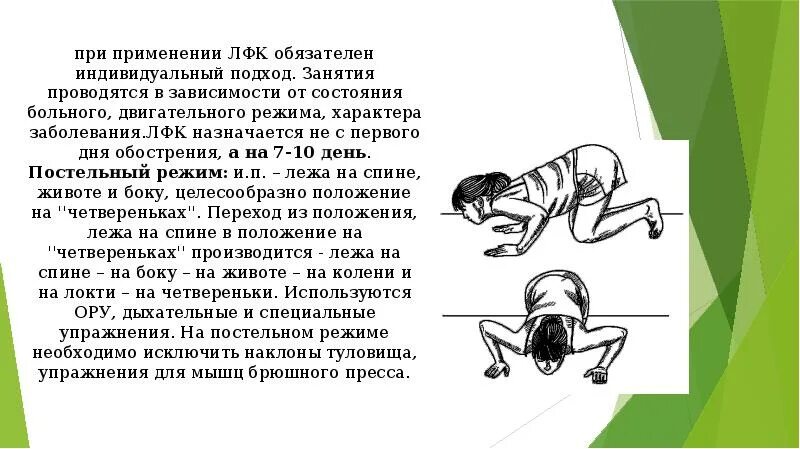 при применении ЛФК обязателен индивидуальный подход. Занятия проводятся в зависимости от состояния больного, двигательного режима, характера заболевания.ЛФК назначается не с первого дня обострения, а на 7-10 день. Постельный режим: и.п. – лежа на спине, животе и боку, целесообразно положение на ''четвереньках''. Переход из положения, лежа на спине в положение на ''четвереньках'' производится - лежа на спине – на боку – на животе – на колени и на локти – на четвереньки. Используются ОРУ, дыхательные и специальные упражнения. На постельном режиме необходимо исключить наклоны туловища, упражнения для мышц брюшного пресса.